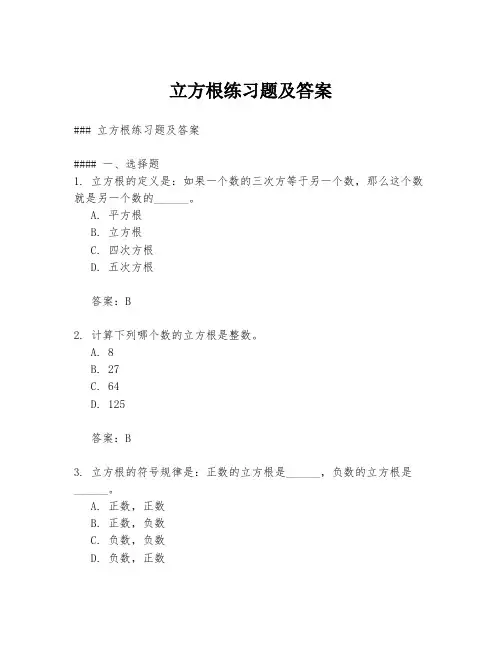 立方根练习题及答案

### 立方根练习题及答案

#### 一、选择题
1. 立方根的定义是：如果一个数的三次方等于另一个数，那么这个数就是另一个数的______。
A. 平方根
B. 立方根
C. 四次方根
D. 五次方根

答案：B

2. 计算下列哪个数的立方根是整数。
A. 8
B. 27
C. 64
D. 125

答案：B

3. 立方根的符号规律是：正数的立方根是______，负数的立方根是______。
A. 正数，正数
B. 正数，负数
C. 负数，负数
D. 负数，正数